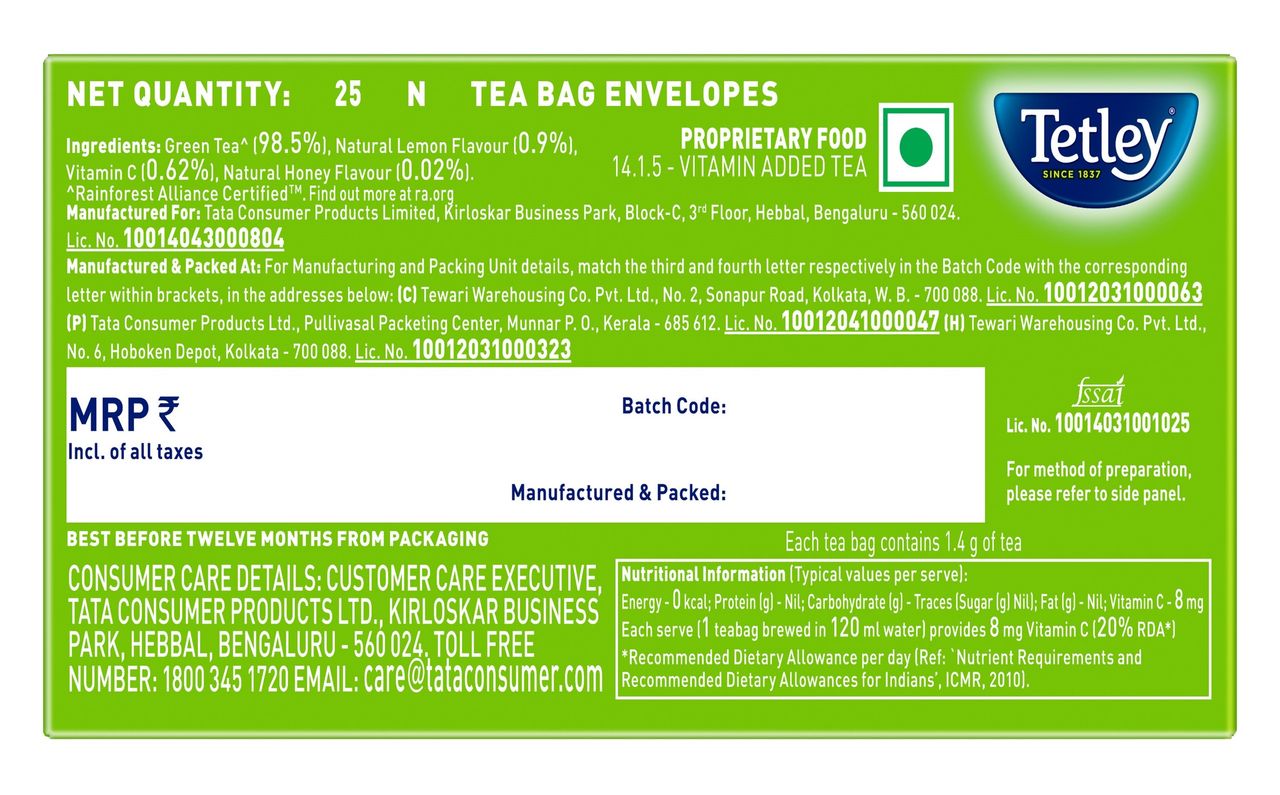 NET QUANTITY: 25 N TEA BAG ENVELOPES

Ingredients: Green Tea^ (98.5%), Natural Lemon Flavour (0.9%), Vitamin C (0.62%), Natural Honey Flavour (0.02%).
^Rainforest Alliance Certified™. Find out more at ra.org

PROPRIETARY FOOD
14.1.5 - VITAMIN ADDED TEA

Tetley
SINCE 1837

Manufactured For: Tata Consumer Products Limited, Kirloskar Business Park, Block-C, 3rd Floor, Hebbal, Bengaluru - 560 024. Lic. No. 10014043000804

Manufactured & Packed At: For Manufacturing and Packing Unit details, match the third and fourth letter respectively in the Batch Code with the corresponding letter within brackets, in the addresses below: (C) Tewari Warehousing Co. Pvt. Ltd., No. 2, Sonapur Road, Kolkata, W. B. - 700 088. Lic. No. 10012031000063 (P) Tata Consumer Products Ltd., Pullivasal Packeting Center, Munnar P. O., Kerala - 685 612. Lic. No. 10012041000047 (H) Tewari Warehousing Co. Pvt. Ltd., No. 6, Hoboken Depot, Kolkata - 700 088. Lic. No. 10012031000323

MRP ₹
Incl. of all taxes

Batch Code:

Manufactured & Packed:

fssai
Lic. No. 10014031001025

For method of preparation, please refer to side panel.

BEST BEFORE TWELVE MONTHS FROM PACKAGING

Each tea bag contains 1.4 g of tea

CONSUMER CARE DETAILS: CUSTOMER CARE EXECUTIVE, TATA CONSUMER PRODUCTS LTD., KIRLOSKAR BUSINESS PARK, HEBBAL, BENGALURU - 560 024. TOLL FREE NUMBER: 1800 345 1720 EMAIL: care@tataconsumer.com

Nutritional Information (Typical values per serve):
Energy - 0 kcal; Protein (g) - Nil; Carbohydrate (g) - Traces (Sugar (g) Nil); Fat (g) - Nil; Vitamin C - 8 mg
Each serve (1 teabag brewed in 120 ml water) provides 8 mg Vitamin C (20% RDA*)
*Recommended Dietary Allowance per day (Ref: `Nutrient Requirements and Recommended Dietary Allowances for Indians', ICMR, 2010).